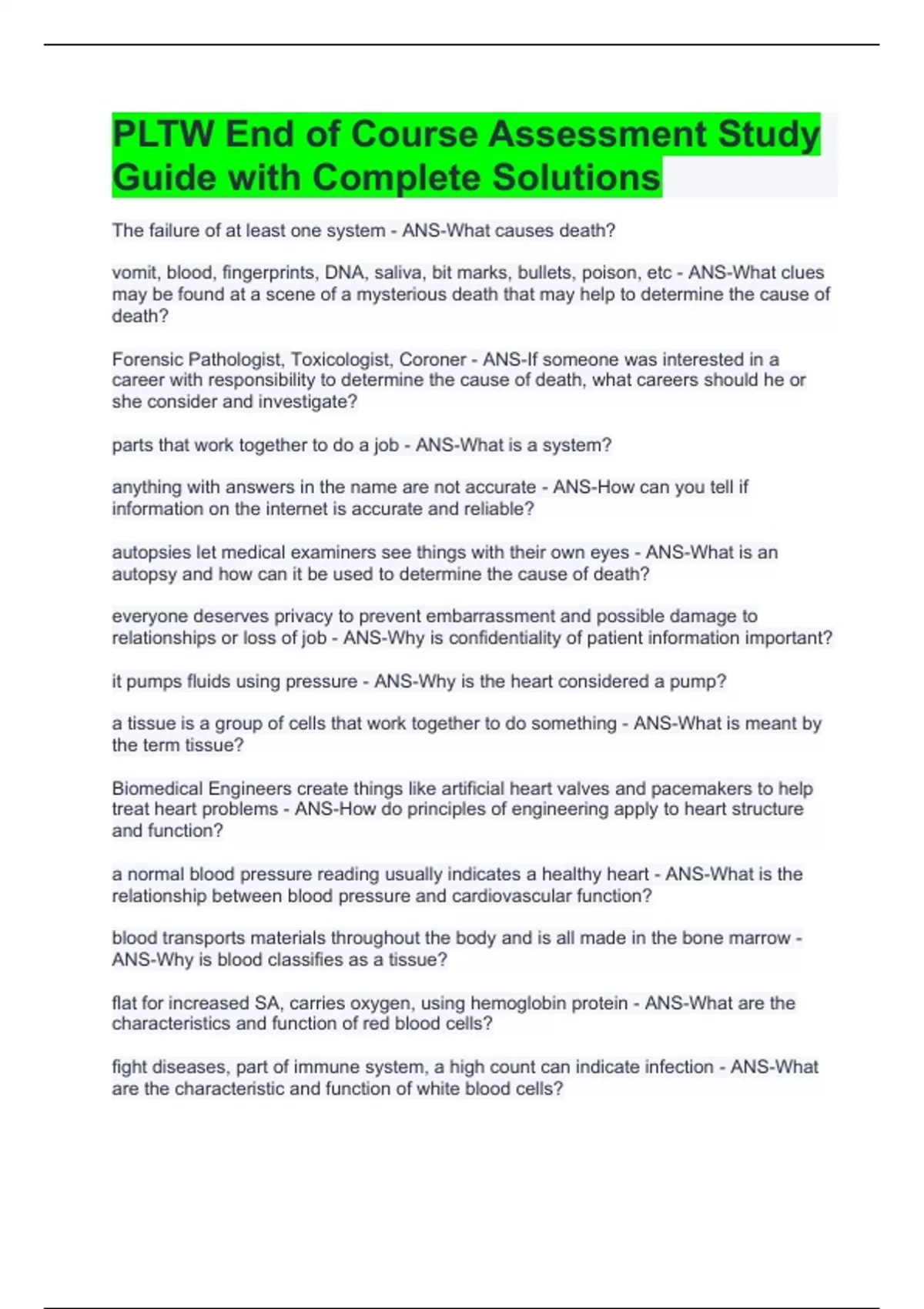 PLTW End of Course Assessment Study Guide with Complete Solutions

The failure of at least one system - ANS-What causes death?

vomit, blood, fingerprints, DNA, saliva, bit marks, bullets, poison, etc - ANS-What clues may be found at a scene of a mysterious death that may help to determine the cause of death?

Forensic Pathologist, Toxicologist, Coroner - ANS-If someone was interested in a career with responsibility to determine the cause of death, what careers should he or she consider and investigate?

parts that work together to do a job - ANS-What is a system?

anything with answers in the name are not accurate - ANS-How can you tell if information on the internet is accurate and reliable?

autopsies let medical examiners see things with their own eyes - ANS-What is an autopsy and how can it be used to determine the cause of death?

everyone deserves privacy to prevent embarrassment and possible damage to relationships or loss of job - ANS-Why is confidentiality of patient information important?

it pumps fluids using pressure - ANS-Why is the heart considered a pump?

a tissue is a group of cells that work together to do something - ANS-What is meant by the term tissue?

Biomedical Engineers create things like artificial heart valves and pacemakers to help treat heart problems - ANS-How do principles of engineering apply to heart structure and function?

a normal blood pressure reading usually indicates a healthy heart - ANS-What is the relationship between blood pressure and cardiovascular function?

blood transports materials throughout the body and is all made in the bone marrow - ANS-Why is blood classifies as a tissue?

flat for increased SA, carries oxygen, using hemoglobin protein - ANS-What are the characteristics and function of red blood cells?

fight diseases, part of immune system, a high count can indicate infection - ANS-What are the characteristic and function of white blood cells?